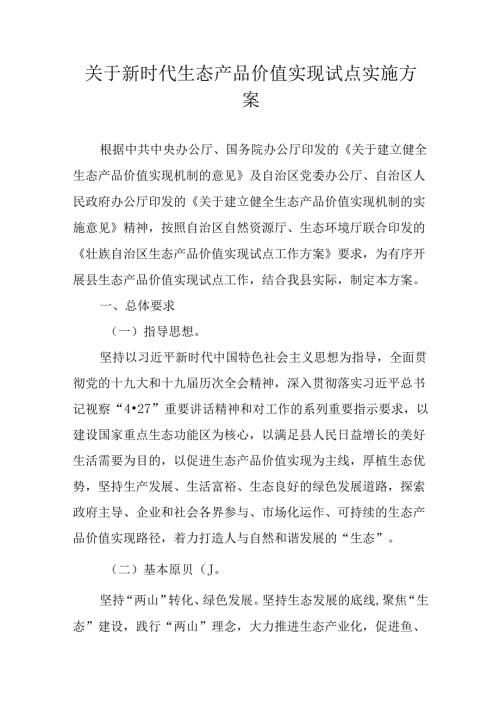 关于新时代生态产品价值实现试点实施方案

根据中共中央办公厅、国务院办公厅印发的《关于建立健全生态产品价值实现机制的意见》及自治区党委办公厅、自治区人民政府办公厅印发的《关于建立健全生态产品价值实现机制的实施意见》精神，按照自治区自然资源厅、生态环境厅联合印发的《壮族自治区生态产品价值实现试点工作方案》要求，为有序开展县生态产品价值实现试点工作，结合我县实际，制定本方案。

一、总体要求

（一）指导思想。

坚持以习近平新时代中国特色社会主义思想为指导，全面贯彻党的十九大和十九届历次全会精神，深入贯彻落实习近平总书记视察“4•27”重要讲话精神和对工作的系列重要指示要求，以建设国家重点生态功能区为核心，以满足县人民日益增长的美好生活需要为目的，以促进生态产品价值实现为主线，厚植生态优势，坚持生产发展、生活富裕、生态良好的绿色发展道路，探索政府主导、企业和社会各界参与、市场化运作、可持续的生态产品价值实现路径，着力打造人与自然和谐发展的“生态”。

（二）基本原贝（J。

坚持“两山”转化、绿色发展。坚持生态发展的底线，聚焦“生态”建设，践行“两山”理念，大力推进生态产业化，促进鱼、